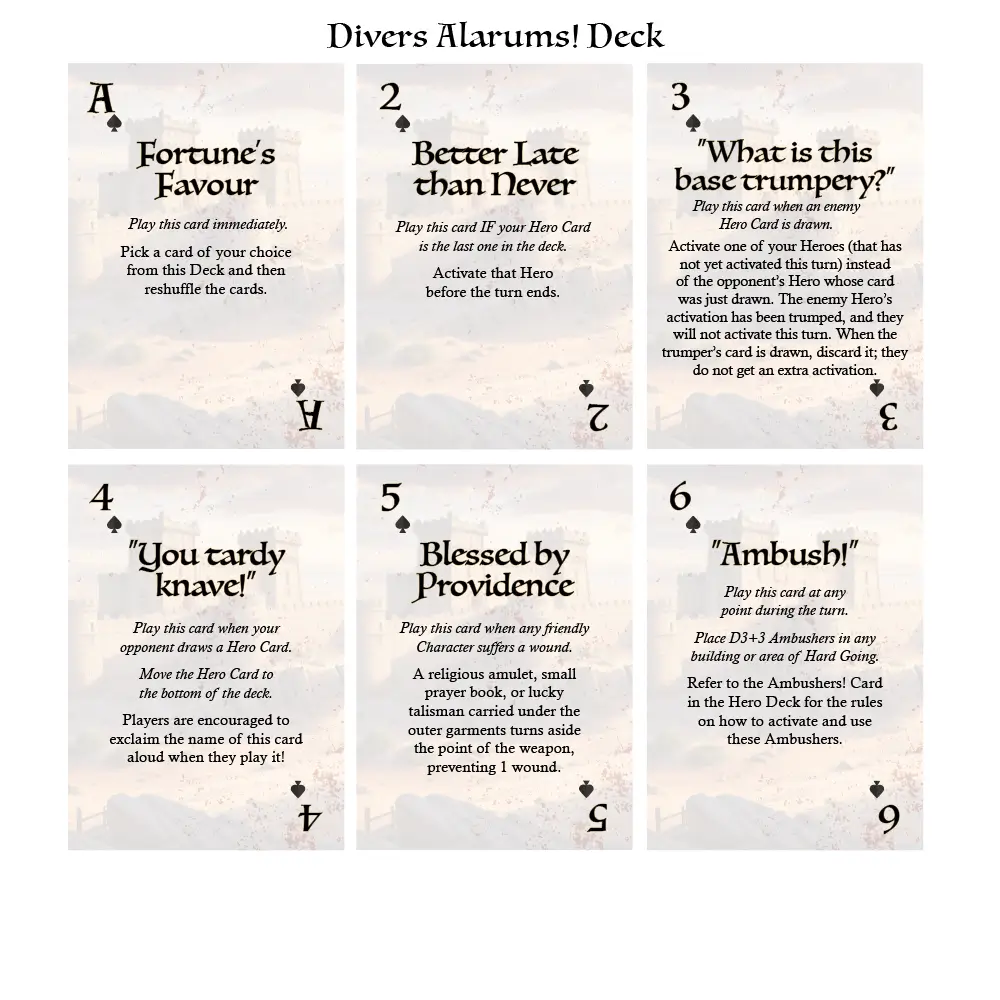 Divers Alarums! Deck

A ♠

Fortune's Favour

Play this card immediately.

Pick a card of your choice from this Deck and then reshuffle the cards.

♠ A

2 ♠

Better Late than Never

Play this card IF your Hero Card is the last one in the deck.

Activate that Hero before the turn ends.

♠ 2

3 ♠

"What is this base trumpery?"

Play this card when an enemy Hero Card is drawn.

Activate one of your Heroes (that has not yet activated this turn) instead of the opponent's Hero whose card was just drawn. The enemy Hero's activation has been trumped, and they will not activate this turn. When the trumper's card is drawn, discard it; they do not get an extra activation.

♠ 3

4 ♠

"You tardy knave!"

Play this card when your opponent draws a Hero Card.

Move the Hero Card to the bottom of the deck.

Players are encouraged to exclaim the name of this card aloud when they play it!

♠ 4

5 ♠

Blessed by Providence

Play this card when any friendly Character suffers a wound.

A religious amulet, small prayer book, or lucky talisman carried under the outer garments turns aside the point of the weapon, preventing 1 wound.

♠ 5

6 ♠

"Ambush!"

Play this card at any point during the turn.

Place D3+3 Ambushers in any building or area of Hard Going.

Refer to the Ambushers! Card in the Hero Deck for the rules on how to activate and use these Ambushers.

♠ 6